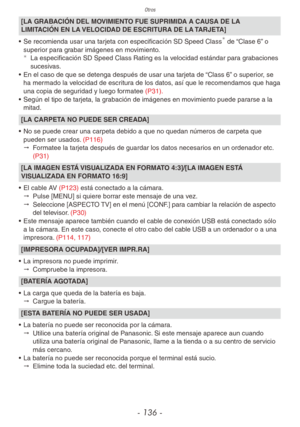 Otros

[LA GRABACIÓN DEL MOVIMIENTO FUE SUPRIMIDA A CAUSA DE LA LIMITACIÓN EN LA VELOCIDAD DE ESCRITURA DE LA TARJETA]

• Se recomienda usar una tarjeta con especificación SD Speed Class* de "Clase 6" o superior para grabar imágenes en movimiento.
* La especificación SD Speed Class Rating es la velocidad estándar para grabaciones sucesivas.
• En el caso de que se detenga después de usar una tarjeta de "Class 6" o superior, se ha mermado la velocidad de escritura de los datos, así que le recomendamos que haga una copia de seguridad y luego formatee (P31).
• Según el tipo de tarjeta, la grabación de imágenes en movimiento puede pararse a la mitad.

[LA CARPETA NO PUEDE SER CREADA]

• No se puede crear una carpeta debido a que no quedan números de carpeta que pueden ser usados. (P116)
→ Formatee la tarjeta después de guardar los datos necesarios en un ordenador etc. (P31)

[LA IMAGEN ESTÁ VISUALIZADA EN FORMATO 4:3]/[LA IMAGEN ESTÁ VISUALIZADA EN FORMATO 16:9]

• El cable AV (P123) está conectado a la cámara.
→ Pulse [MENU] si quiere borrar este mensaje de una vez.
→ Seleccione [ASPECTO TV] en el menú [CONF.] para cambiar la relación de aspecto del televisor. (P30)
• Este mensaje aparece también cuando el cable de conexión USB está conectado sólo a la cámara. En este caso, conecte el otro cabo del cable USB a un ordenador o a una impresora. (P114, 117)

[IMPRESORA OCUPADA]/[VER IMPR.RA]

• La impresora no puede imprimir.
→ Compruebe la impresora.

[BATERÍA AGOTADA]

• La carga que queda de la batería es baja.
→ Cargue la batería.

[ESTA BATERÍA NO PUEDE SER USADA]

• La batería no puede ser reconocida por la cámara.
→ Utilice una batería original de Panasonic. Si este mensaje aparece aun cuando utiliza una batería original de Panasonic, llame a la tienda o a su centro de servicio más cercano.
• La batería no puede ser reconocida porque el terminal está sucio.
→ Elimine toda la suciedad etc. del terminal.

- 136 -